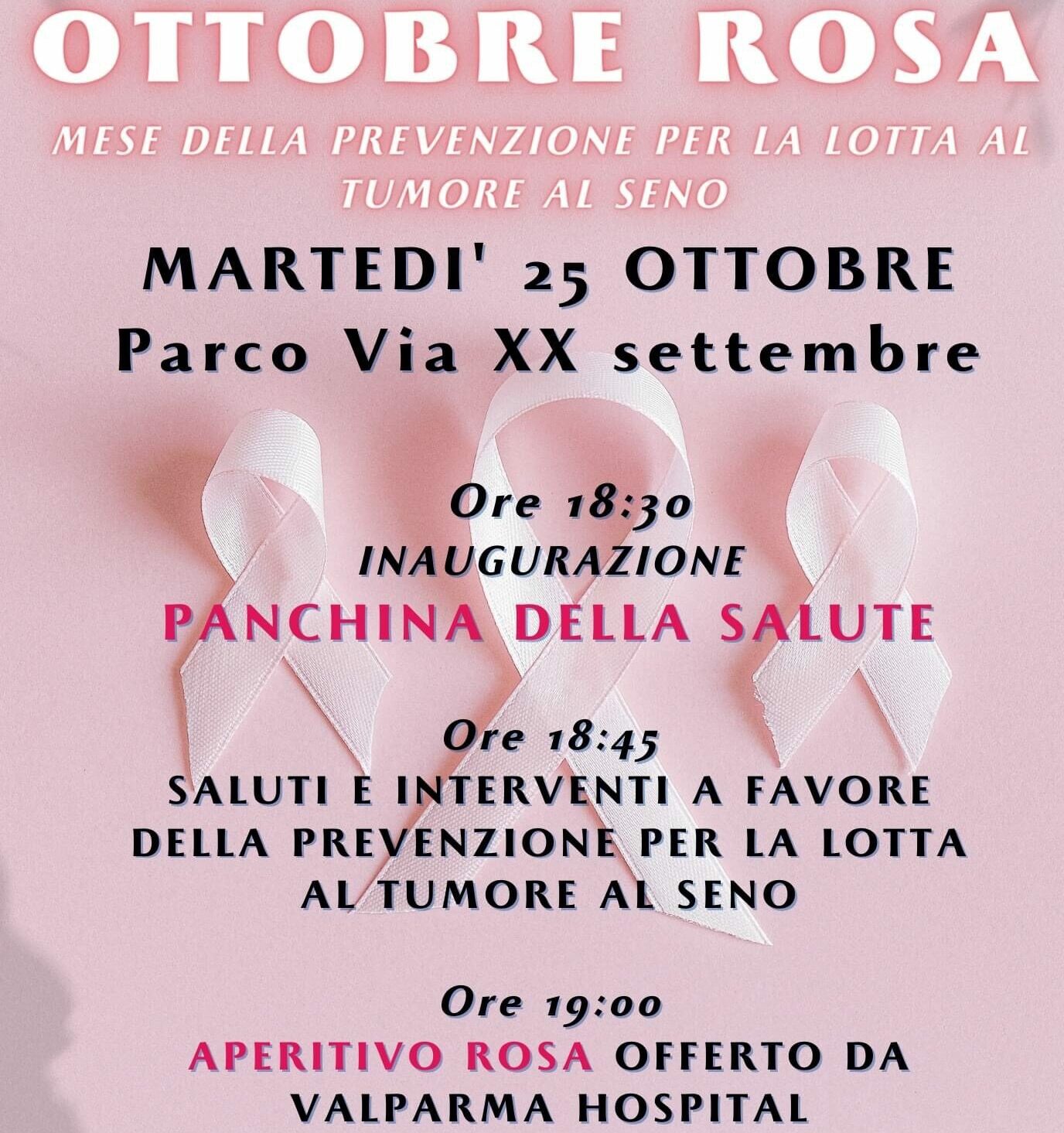 OTTOBRE ROSA

MESE DELLA PREVENZIONE PER LA LOTTA AL TUMORE AL SENO

MARTEDI' 25 OTTOBRE
Parco Via XX settembre

Ore 18:30
INAUGURAZIONE
PANCHINA DELLA SALUTE

Ore 18:45
SALUTI E INTERVENTI A FAVORE DELLA PREVENZIONE PER LA LOTTA AL TUMORE AL SENO

Ore 19:00
APERITIVO ROSA OFFERTO DA VALPARMA HOSPITAL